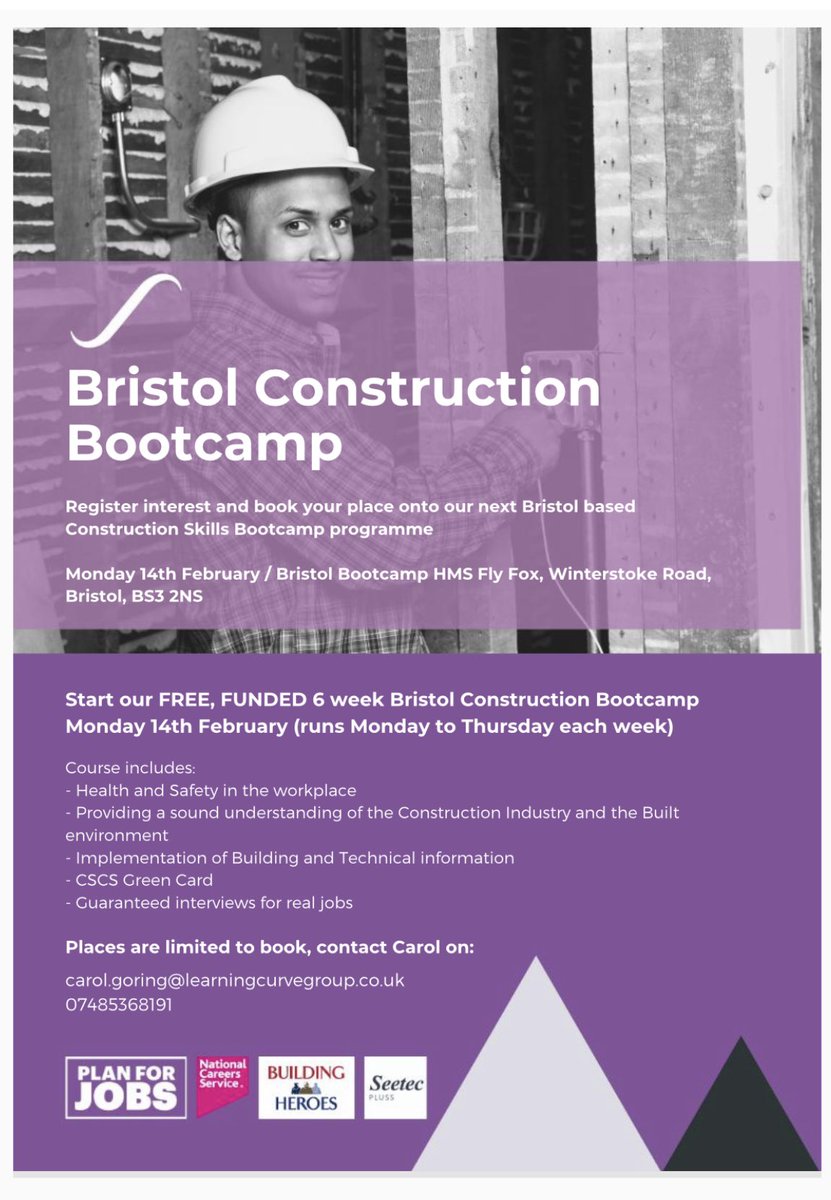 Bristol Construction Bootcamp

Register interest and book your place onto our next Bristol based Construction Skills Bootcamp programme

Monday 14th February / Bristol Bootcamp HMS Fly Fox, Winterstoke Road, Bristol, BS3 2NS

Start our FREE, FUNDED 6 week Bristol Construction Bootcamp Monday 14th February (runs Monday to Thursday each week)

Course includes:
- Health and Safety in the workplace
- Providing a sound understanding of the Construction Industry and the Built environment
- Implementation of Building and Technical information
- CSCS Green Card
- Guaranteed interviews for real jobs

Places are limited to book, contact Carol on:

carol.goring@learningcurvegroup.co.uk
07485368191

PLAN FOR JOBS

National Careers Service.

BUILDING HEROES

Seetec PLUSS